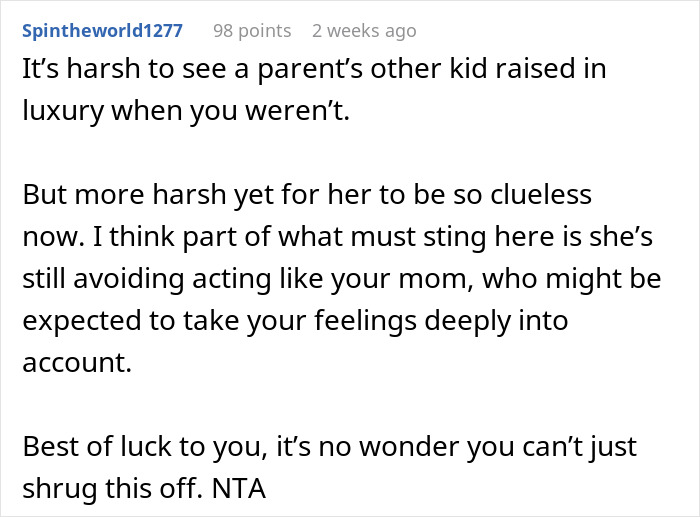 Spintheworld1277 98 points 2 weeks ago

It’s harsh to see a parent’s other kid raised in luxury when you weren’t.

But more harsh yet for her to be so clueless now. I think part of what must sting here is she’s still avoiding acting like your mom, who might be expected to take your feelings deeply into account.

Best of luck to you, it’s no wonder you can’t just shrug this off. NTA